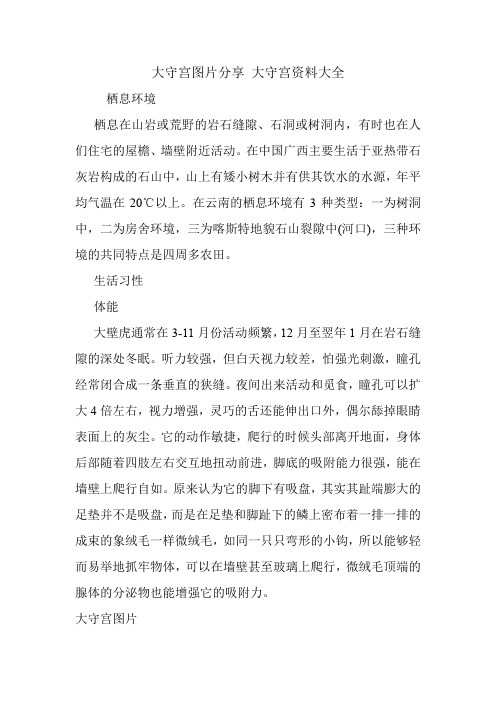 大守宫图片分享 大守宫资料大全

栖息环境

栖息在山岩或荒野的岩石缝隙、石洞或树洞内，有时也在人们住宅的屋檐、墙壁附近活动。在中国广西主要生活于亚热带石灰岩构成的石山中，山上有矮小树木并有供其饮水的水源，年平均气温在 20℃以上。在云南的栖息环境有 3 种类型：一为树洞中，二为房舍环境，三为喀斯特地貌石山裂隙中(河口)，三种环境的共同特点是四周多农田。

生活习性

体能

大壁虎通常在 3-11 月份活动频繁，12 月至翌年 1 月在岩石缝隙的深处冬眠。听力较强，但白天视力较差，怕强光刺激，瞳孔经常闭合成一条垂直的狭缝。夜间出来活动和觅食，瞳孔可以扩大 4 倍左右，视力增强，灵巧的舌还能伸出口外，偶尔舔掉眼睛表面上的灰尘。它的动作敏捷，爬行的时候头部离开地面，身体后部随着四肢左右交互地扭动前进，脚底的吸附能力很强，能在墙壁上爬行自如。原来认为它的脚下有吸盘，其实其趾端膨大的足垫并不是吸盘，而是在足垫和脚趾下的鳞上密布着一排一排的成束的象绒毛一样微绒毛，如同一只只弯形的小钩，所以能够轻而易举地抓牢物体，可以在墙壁甚至玻璃上爬行，微绒毛顶端的腺体的分泌物也能增强它的吸附力。

大守宫图片